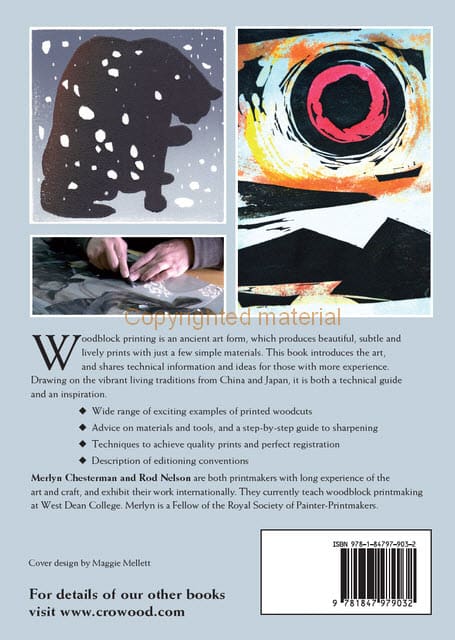 Woodblock printing is an ancient art form, which produces beautiful, subtle and lively prints with just a few simple materials. This book introduces the art, and shares technical information and ideas for those with more experience. Drawing on the vibrant living traditions from China and Japan, it is both a technical guide and an inspiration.

◆ Wide range of exciting examples of printed woodcuts
◆ Advice on materials and tools, and a step-by-step guide to sharpening
◆ Techniques to achieve quality prints and perfect registration
◆ Description of editioning conventions

Merlyn Chesterman and Rod Nelson are both printmakers with long experience of the art and craft, and exhibit their work internationally. They currently teach woodblock printmaking at West Dean College. Merlyn is a Fellow of the Royal Society of Painter-Printmakers.

Cover design by Maggie Mellett

For details of our other books
visit www.crowood.com

ISBN 978-1-84797-903-2

9 781847 979032

Copyrighted material